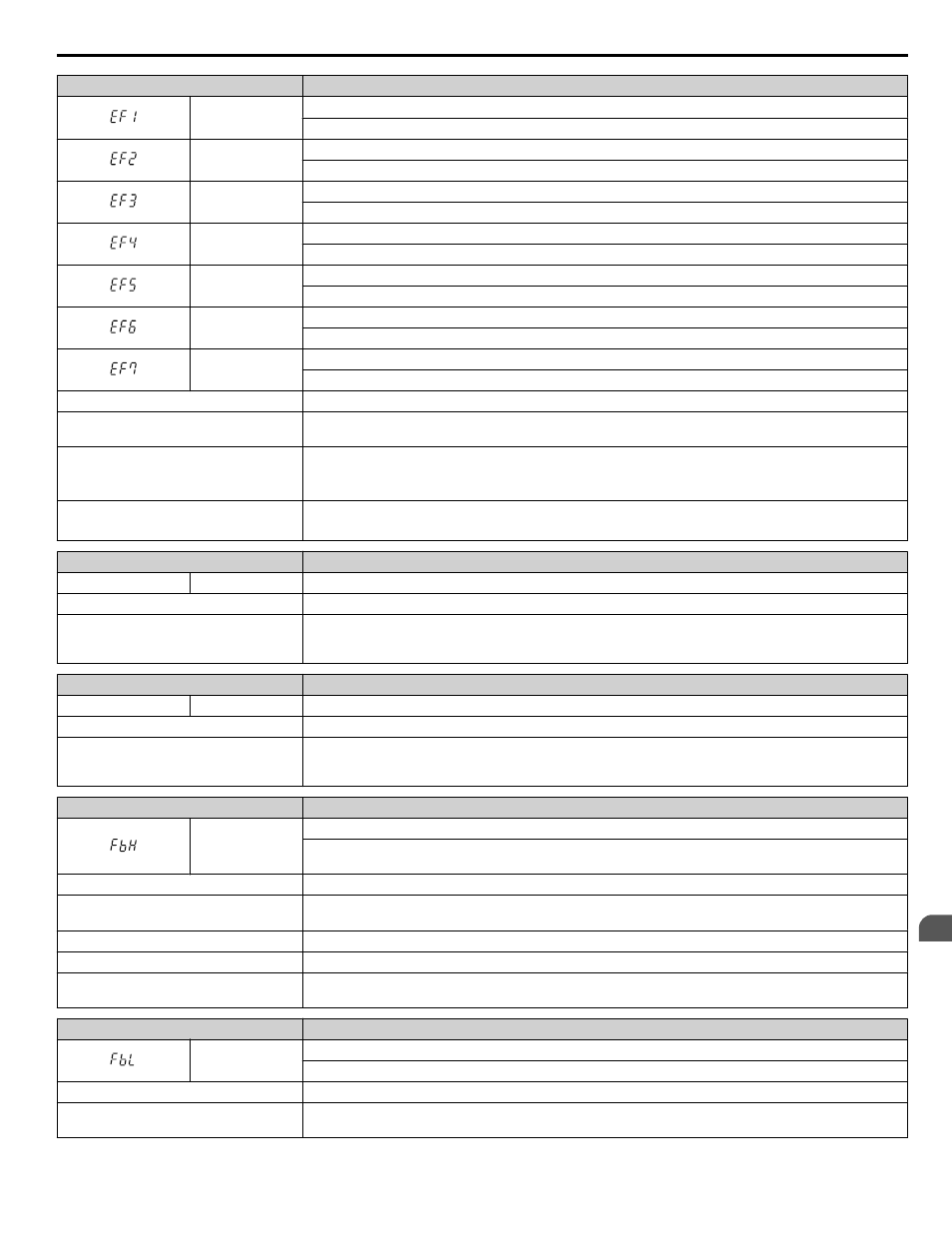 EF1

EF2

EF3

EF4

EF5

EF6

EF7

FbH

FbL